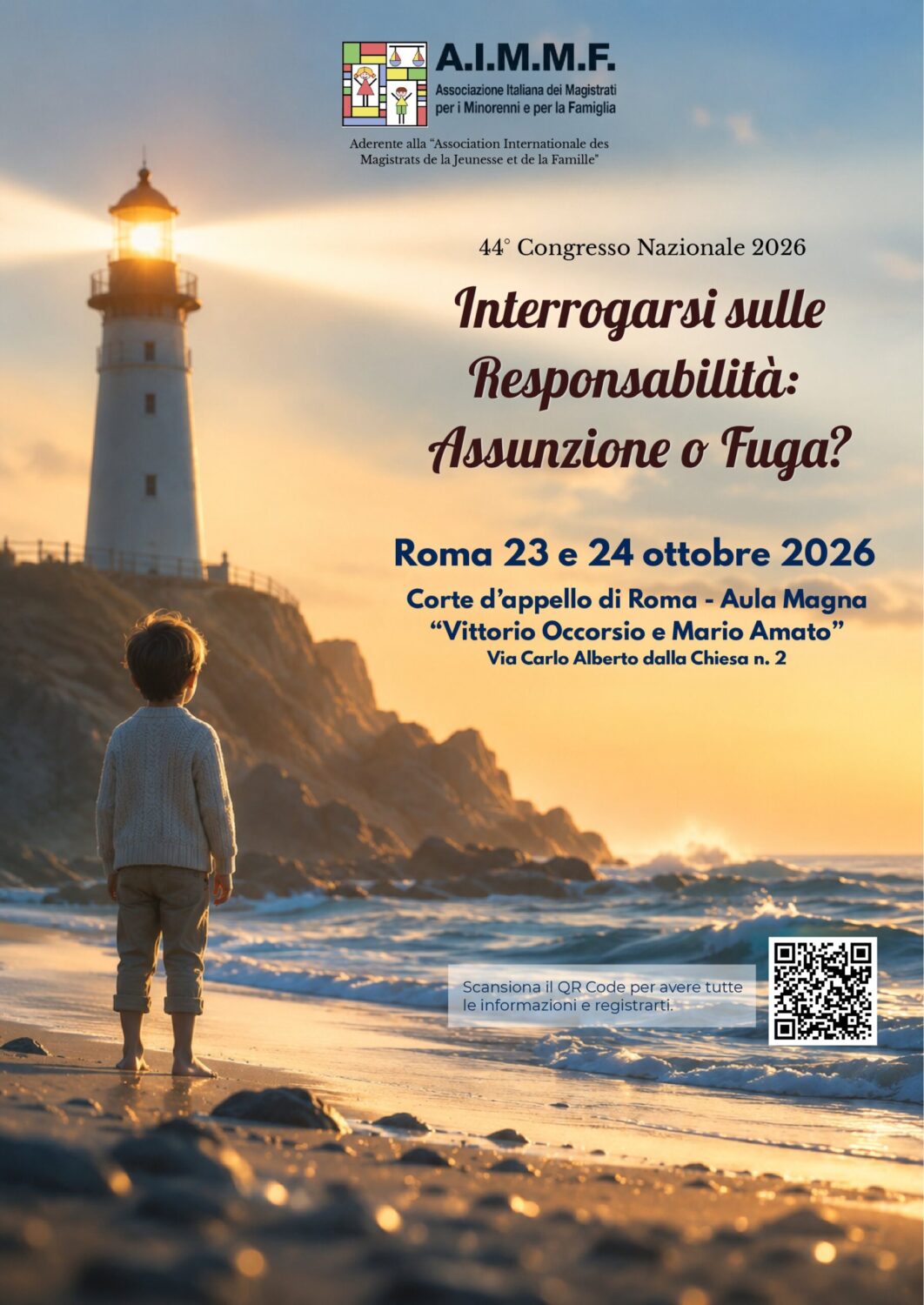 A.I.M.M.F.
Associazione Italiana dei Magistrati
per i Minorenni e per la Famiglia

Aderente alla "Association Internationale des Magistrats de la Jeunesse et de la Famille"

44° Congresso Nazionale 2026

Interrogarsi sulle Responsabilità: Assunzione o Fuga?

Roma 23 e 24 ottobre 2026

Corte d'appello di Roma - Aula Magna
"Vittorio Occorsio e Mario Amato"
Via Carlo Alberto dalla Chiesa n. 2

Scansiona il QR Code per avere tutte le informazioni e registrarti.